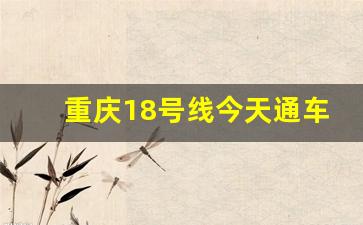 重庆18号线今天通车